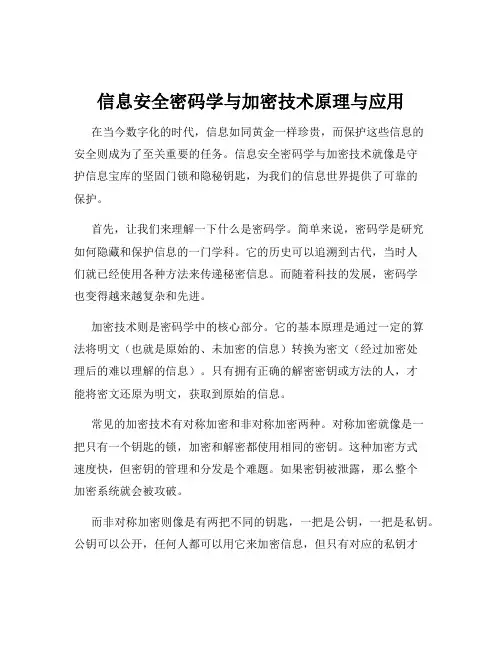 信息安全密码学与加密技术原理与应用

在当今数字化的时代，信息如同黄金一样珍贵，而保护这些信息的安全则成为了至关重要的任务。信息安全密码学与加密技术就像是守护信息宝库的坚固门锁和隐秘钥匙，为我们的信息世界提供了可靠的保护。

首先，让我们来理解一下什么是密码学。简单来说，密码学是研究如何隐藏和保护信息的一门学科。它的历史可以追溯到古代，当时人们就已经使用各种方法来传递秘密信息。而随着科技的发展，密码学也变得越来越复杂和先进。

加密技术则是密码学中的核心部分。它的基本原理是通过一定的算法将明文（也就是原始的、未加密的信息）转换为密文（经过加密处理后的难以理解的信息）。只有拥有正确的解密密钥或方法的人，才能将密文还原为明文，获取到原始的信息。

常见的加密技术有对称加密和非对称加密两种。对称加密就像是一把只有一个钥匙的锁，加密和解密都使用相同的密钥。这种加密方式速度快，但密钥的管理和分发是个难题。如果密钥被泄露，那么整个加密系统就会被攻破。

而非对称加密则像是有两把不同的钥匙，一把是公钥，一把是私钥。公钥可以公开，任何人都可以用它来加密信息，但只有对应的私钥才